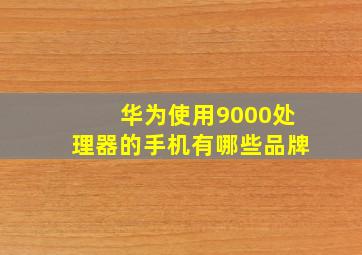 华为使用9000处理器的手机有哪些品牌